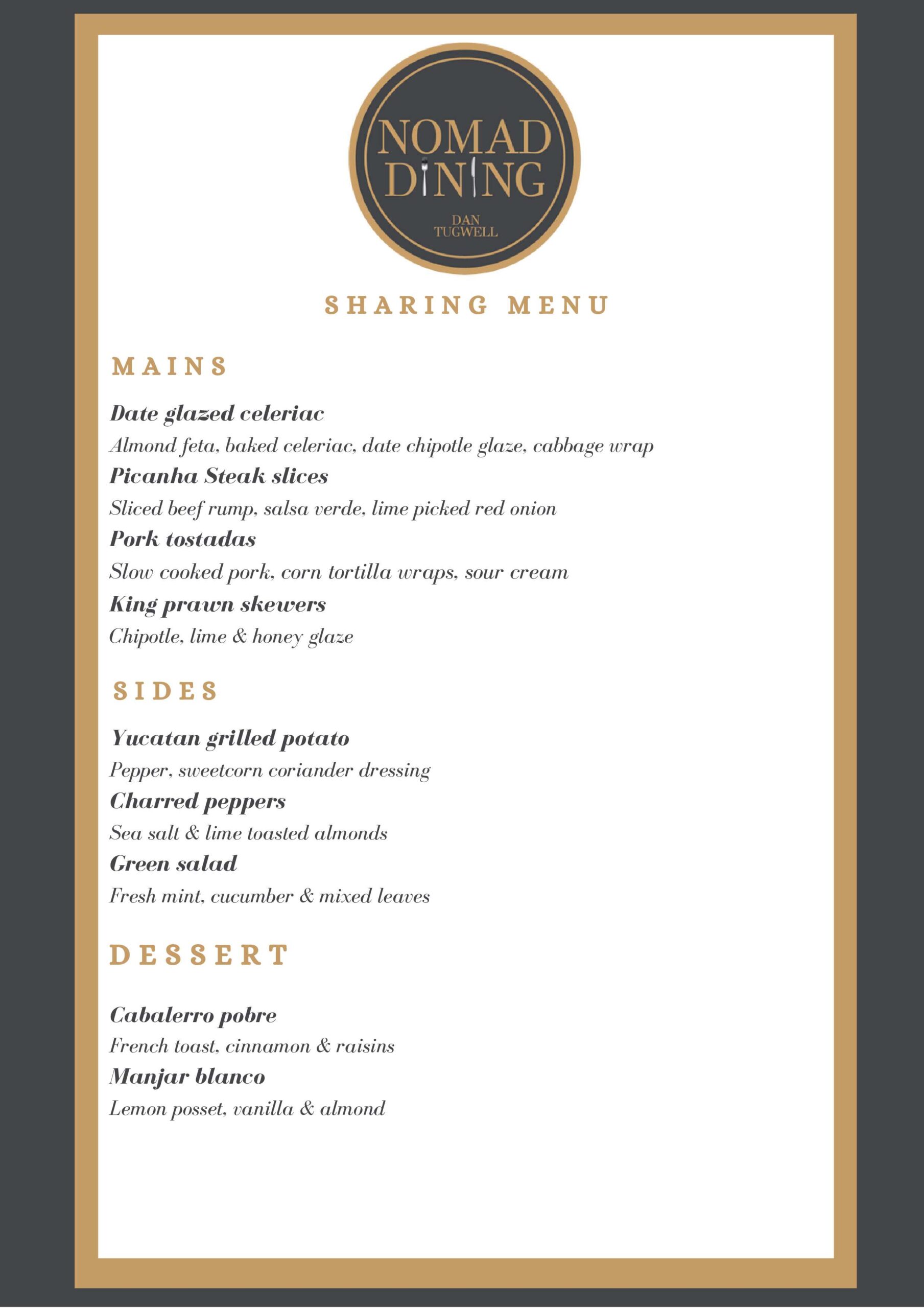 NOMAD DINING
DAN TUGWELL

SHARING MENU

MAINS

Date glazed celeriac
Almond feta, baked celeriac, date chipotle glaze, cabbage wrap
Picanha Steak slices
Sliced beef rump, salsa verde, lime picked red onion
Pork tostadas
Slow cooked pork, corn tortilla wraps, sour cream
King prawn skewers
Chipotle, lime & honey glaze

SIDES

Yucatan grilled potato
Pepper, sweetcorn coriander dressing
Charred peppers
Sea salt & lime toasted almonds
Green salad
Fresh mint, cucumber & mixed leaves

DESSERT

Cabalerro pobre
French toast, cinnamon & raisins
Manjar blanco
Lemon posset, vanilla & almond